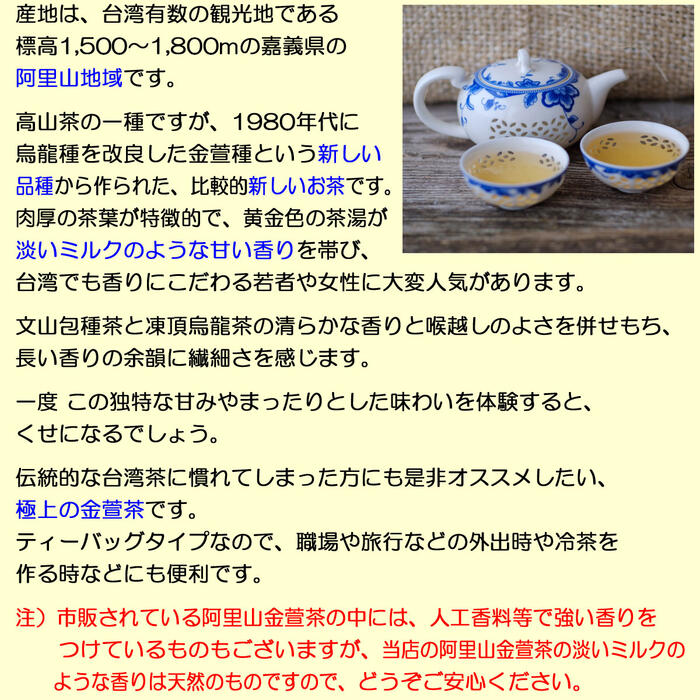 産地は、台湾有数の観光地である標高1,500～1,800mの嘉義県の阿里山地域です。

高山茶の一種ですが、1980年代に烏龍種を改良した金萱種という新しい品種から作られた、比較的新しいお茶です。肉厚の茶葉が特徴的で、黄金色の茶湯が淡いミルクのような甘い香りを帯び、台湾でも香りにこだわる若者や女性に大変人気があります。

文山包種茶と凍頂烏龍茶の清らかな香りと喉越しのよさを併せもち、長い香りの余韻に繊細さを感じます。

一度 この独特な甘みやまったりとした味わいを体験すると、くせになるでしょう。

伝統的な台湾茶に慣れてしまった方にも是非オススメしたい、極上の金萱茶です。
ティーバッグタイプなので、職場や旅行などの外出時や冷茶を作る時などにも便利です。

注）市販されている阿里山金萱茶の中には、人工香料等で強い香りをつけているものもございますが、当店の阿里山金萱茶の淡いミルクのような香りは天然のものですので、どうぞご安心ください。